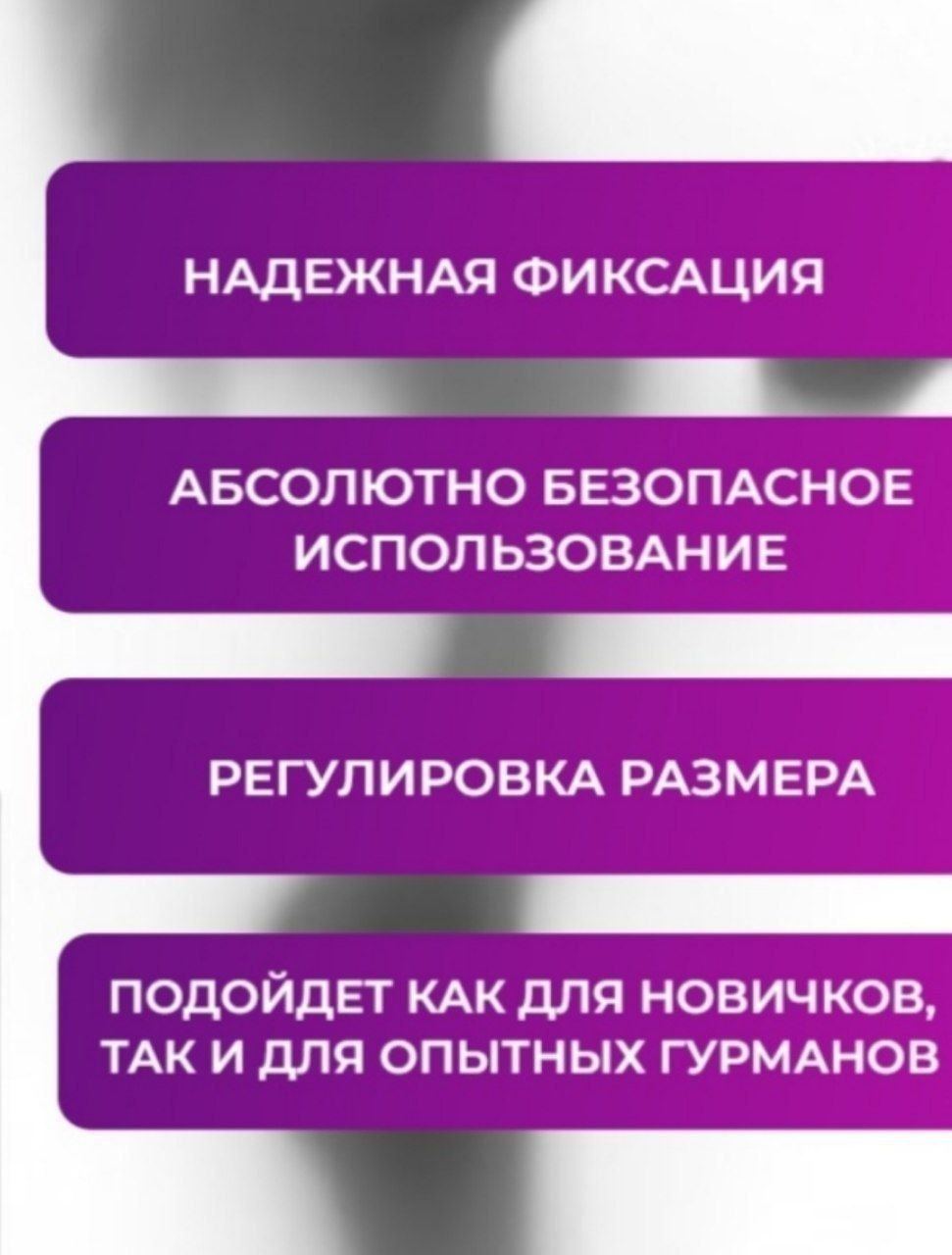 НАДЕЖНАЯ ФИКСАЦИЯ

АБСОЛЮТНО БЕЗОПАСНОЕ ИСПОЛЬЗОВАНИЕ

РЕГУЛИРОВКА РАЗМЕРА

ПОДОЙДЕТ КАК ДЛЯ НОВИЧКОВ, ТАК И ДЛЯ ОПЫТНЫХ ГУРМАНОВ